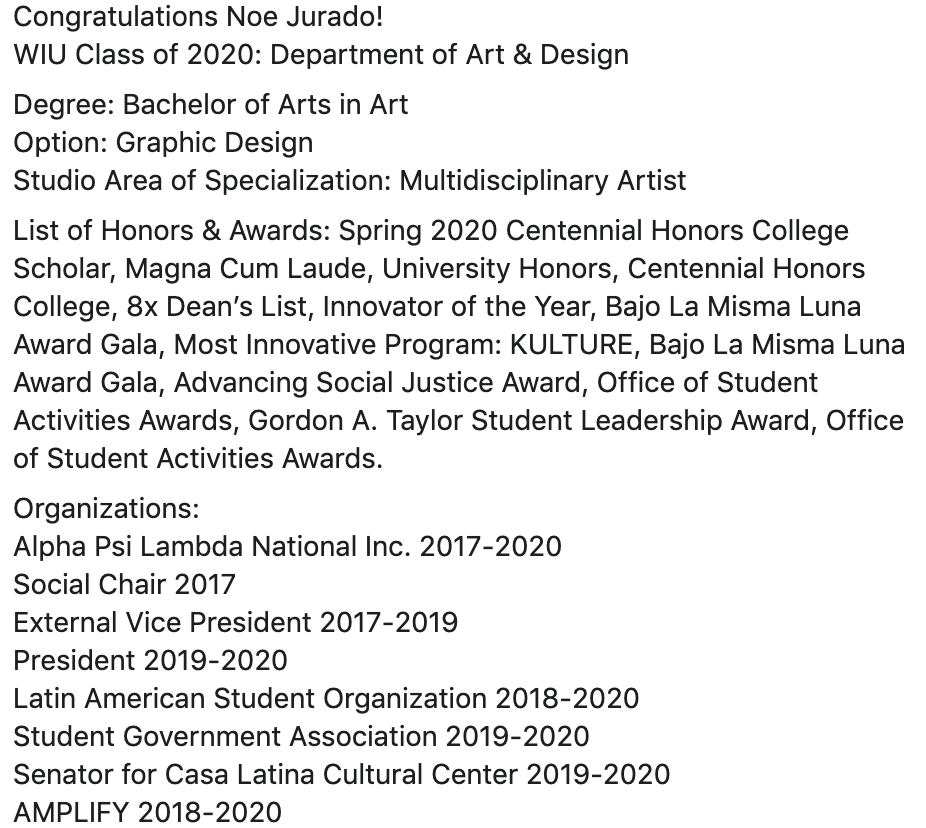 Congratulations Noe Jurado!
WIU Class of 2020: Department of Art & Design

Degree: Bachelor of Arts in Art
Option: Graphic Design
Studio Area of Specialization: Multidisciplinary Artist

List of Honors & Awards: Spring 2020 Centennial Honors College Scholar, Magna Cum Laude, University Honors, Centennial Honors College, 8x Dean's List, Innovator of the Year, Bajo La Misma Luna Award Gala, Most Innovative Program: KULTURE, Bajo La Misma Luna Award Gala, Advancing Social Justice Award, Office of Student Activities Awards, Gordon A. Taylor Student Leadership Award, Office of Student Activities Awards.

Organizations:
Alpha Psi Lambda National Inc. 2017-2020
Social Chair 2017
External Vice President 2017-2019
President 2019-2020
Latin American Student Organization 2018-2020
Student Government Association 2019-2020
Senator for Casa Latina Cultural Center 2019-2020
AMPLIFY 2018-2020